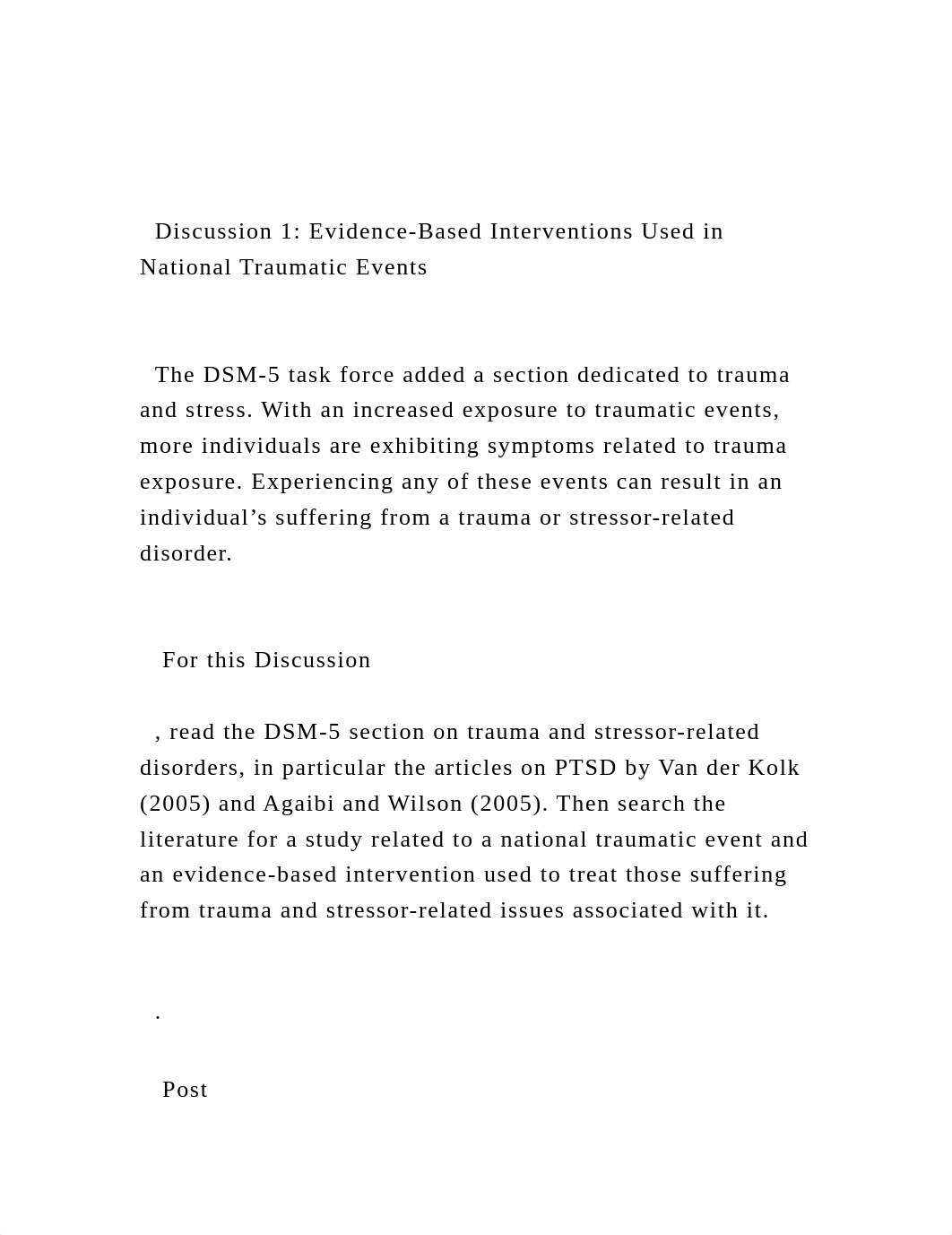 Discussion 1: Evidence-Based Interventions Used in National Traumatic Events

The DSM-5 task force added a section dedicated to trauma and stress. With an increased exposure to traumatic events, more individuals are exhibiting symptoms related to trauma exposure. Experiencing any of these events can result in an individual’s suffering from a trauma or stressor-related disorder.

For this Discussion

, read the DSM-5 section on trauma and stressor-related disorders, in particular the articles on PTSD by Van der Kolk (2005) and Agaibi and Wilson (2005). Then search the literature for a study related to a national traumatic event and an evidence-based intervention used to treat those suffering from trauma and stressor-related issues associated with it.

.

Post